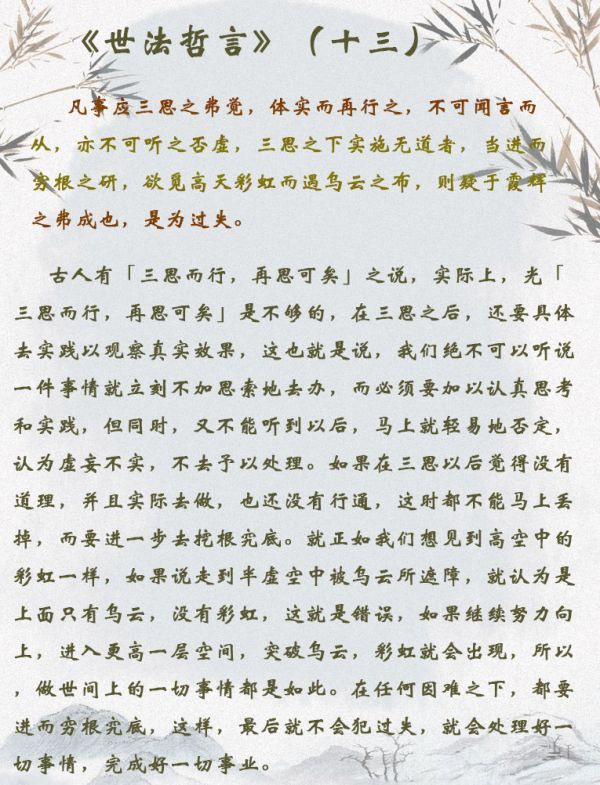 《世法哲言》（十三）

凡事应三思之弗觉，体实而再行之，不可闻言而从，亦不可听之否虚，三思之下实施无道者，当进而穷根之研，欲见高天彩虹而遇乌云之布，则疑于霞辉之弗成也，是为过失。

古人有「三思而行，再思可矣」之说，实际上，光「三思而行，再思可矣」是不够的，在三思之后，还要具体去实践以观察真实效果，这也就是说，我们绝不可以听说一件事情就立刻不加思索地去办，而必须要加以认真思考和实践，但同时，又不能听到以后，马上就轻易地否定，认为虚妄不实，不去予以处理。如果在三思以后觉得没有道理，并且实际去做，也还没有行通，这时都不能马上丢掉，而要进一步去挖根究底。就正如我们想见到高空中的彩虹一样，如果说走到半虚空中被乌云所遮障，就认为是上面只有乌云，没有彩虹，这就是错误，如果继续努力向上，进入更高一层空间，突破乌云，彩虹就会出现，所以，做世间上的一切事情都是如此。在任何困难之下，都要进而穷根究底，这样，最后就不会犯过失，就会处理好一切事情，完成好一切事业。